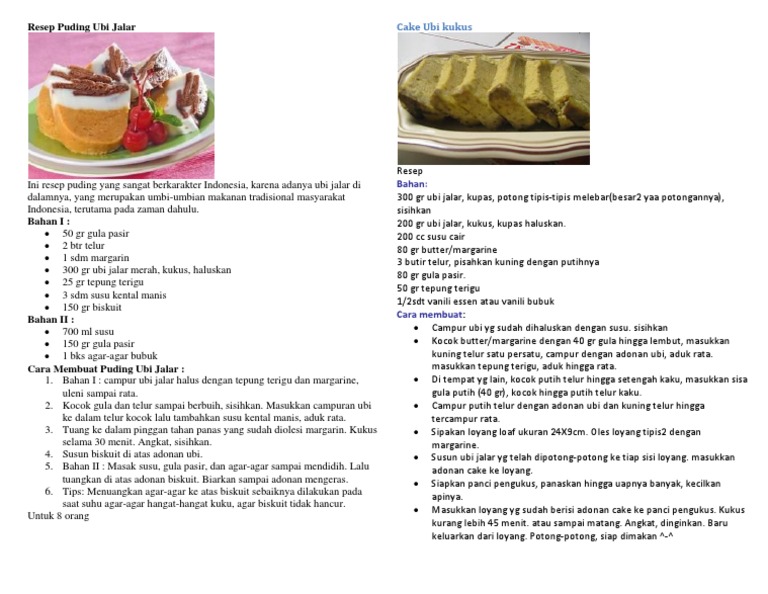 Resep Puding Ubi Jalar

Ini resep puding yang sangat berkarakter Indonesia, karena adanya ubi jalar di dalamnya, yang merupakan umbi-umbian makanan tradisional masyarakat Indonesia, terutama pada zaman dahulu.

Bahan I :
- 50 gr gula pasir
- 2 btr telur
- 1 sdm margarin
- 300 gr ubi jalar merah, kukus, haluskan
- 25 gr tepung terigu
- 3 sdm susu kental manis
- 150 gr biskuit

Bahan II :
- 700 ml susu
- 150 gr gula pasir
- 1 bks agar-agar bubuk

Cara Membuat Puding Ubi Jalar :
1. Bahan I : campur ubi jalar halus dengan tepung terigu dan margarine, uleni sampai rata.
2. Kocok gula dan telur sampai berbuih, sisihkan. Masukkan campuran ubi ke dalam telur kocok lalu tambahkan susu kental manis, aduk rata.
3. Tuang ke dalam pinggan tahan panas yang sudah diolesi margarin. Kukus selama 30 menit. Angkat, sisihkan.
4. Susun biskuit di atas adonan ubi.
5. Bahan II : Masak susu, gula pasir, dan agar-agar sampai mendidih. Lalu tuangkan di atas adonan biskuit. Biarkan sampai adonan mengeras.
6. Tips: Menuangkan agar-agar ke atas biskuit sebaiknya dilakukan pada saat suhu agar-agar hangat-hangat kuku, agar biskuit tidak hancur.

Untuk 8 orang

Cake Ubi kukus

Resep
Bahan:
300 gr ubi jalar, kupas, potong tipis-tipis melebar(besar2 yaa potongannya), sisihkan
200 gr ubi jalar, kukus, kupas haluskan.
200 cc susu cair
80 gr butter/margarine
3 butir telur, pisahkan kuning dengan putihnya
80 gr gula pasir.
50 gr tepung terigu
1/2sdt vanili essen atau vanili bubuk

Cara membuat:
- Campur ubi yg sudah dihaluskan dengan susu. sisihkan
- Kocok butter/margarine dengan 40 gr gula hingga lembut, masukkan kuning telur satu persatu, campur dengan adonan ubi, aduk rata. masukkan tepung terigu, aduk hingga rata.
- Di tempat yg lain, kocok putih telur hingga setengah kaku, masukkan sisa gula putih (40 gr), kocok hingga putih telur kaku.
- Campur putih telur dengan adonan ubi dan kuning telur hingga tercampur rata.
- Sipakan loyang loaf ukuran 24X9cm. Oles loyang tipis2 dengan margarine.
- Susun ubi jalar yg telah dipotong-potong ke tiap sisi loyang. masukkan adonan cake ke loyang.
- Siapkan panci pengukus, panaskan hingga uapnya banyak, kecilkan apinya.
- Masukkan loyang yg sudah berisi adonan cake ke panci pengukus. Kukus kurang lebih 45 menit. atau sampai matang. Angkat, dinginkan. Baru keluarkan dari loyang. Potong-potong, siap dimakan ^-^